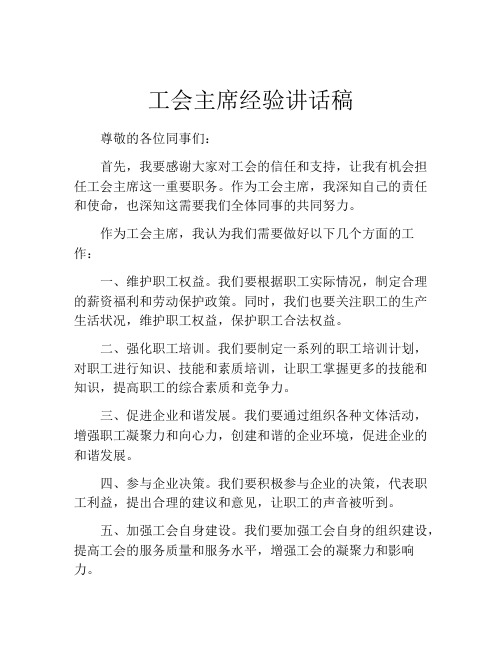 工会主席经验讲话稿

尊敬的各位同事们:

首先，我要感谢大家对工会的信任和支持，让我有机会担任工会主席这一重要职务。作为工会主席，我深知自己的责任和使命，也深知这需要我们全体同事的共同努力。

作为工会主席，我认为我们需要做好以下几个方面的工作:

一、维护职工权益。我们要根据职工实际情况，制定合理的薪资福利和劳动保护政策。同时，我们也要关注职工的生产生活状况，维护职工权益，保护职工合法权益。

二、强化职工培训。我们要制定一系列的职工培训计划，对职工进行知识、技能和素质培训，让职工掌握更多的技能和知识，提高职工的综合素质和竞争力。

三、促进企业和谐发展。我们要通过组织各种文体活动，增强职工凝聚力和向心力，创建和谐的企业环境，促进企业的和谐发展。

四、参与企业决策。我们要积极参与企业的决策，代表职工利益，提出合理的建议和意见，让职工的声音被听到。

五、加强工会自身建设。我们要加强工会自身的组织建设，提高工会的服务质量和服务水平，增强工会的凝聚力和影响力。